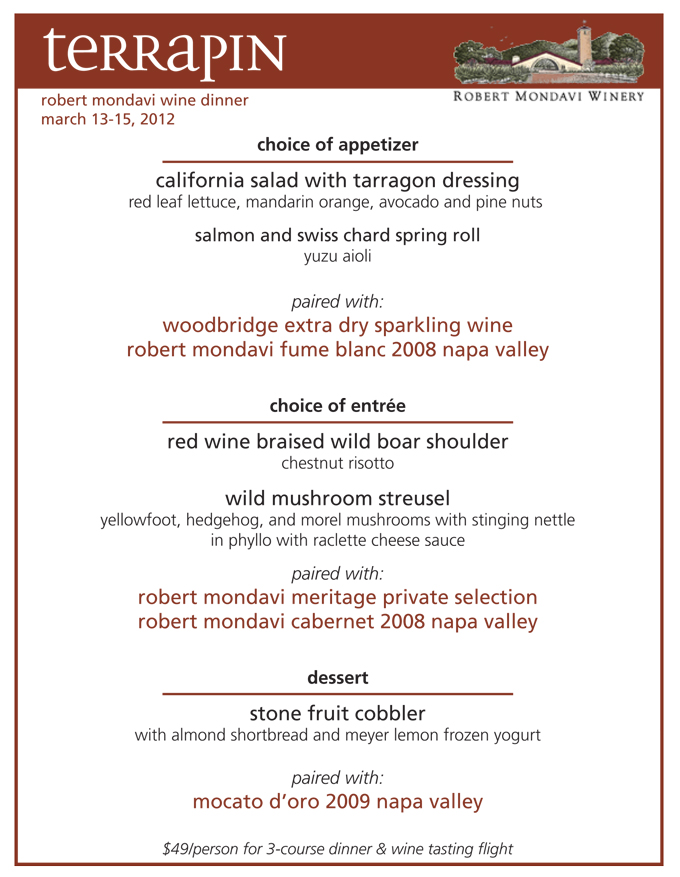 terrapin

ROBERT MONDAVI WINERY

robert mondavi wine dinner
march 13-15, 2012

choice of appetizer

california salad with tarragon dressing
red leaf lettuce, mandarin orange, avocado and pine nuts

salmon and swiss chard spring roll
yuzu aioli

paired with:
woodbridge extra dry sparkling wine
robert mondavi fume blanc 2008 napa valley

choice of entrée

red wine braised wild boar shoulder
chestnut risotto

wild mushroom streusel
yellowfoot, hedgehog, and morel mushrooms with stinging nettle in phyllo with raclette cheese sauce

paired with:
robert mondavi meritage private selection
robert mondavi cabernet 2008 napa valley

dessert

stone fruit cobbler
with almond shortbread and meyer lemon frozen yogurt

paired with:
mocato d'oro 2009 napa valley

$49/person for 3-course dinner & wine tasting flight